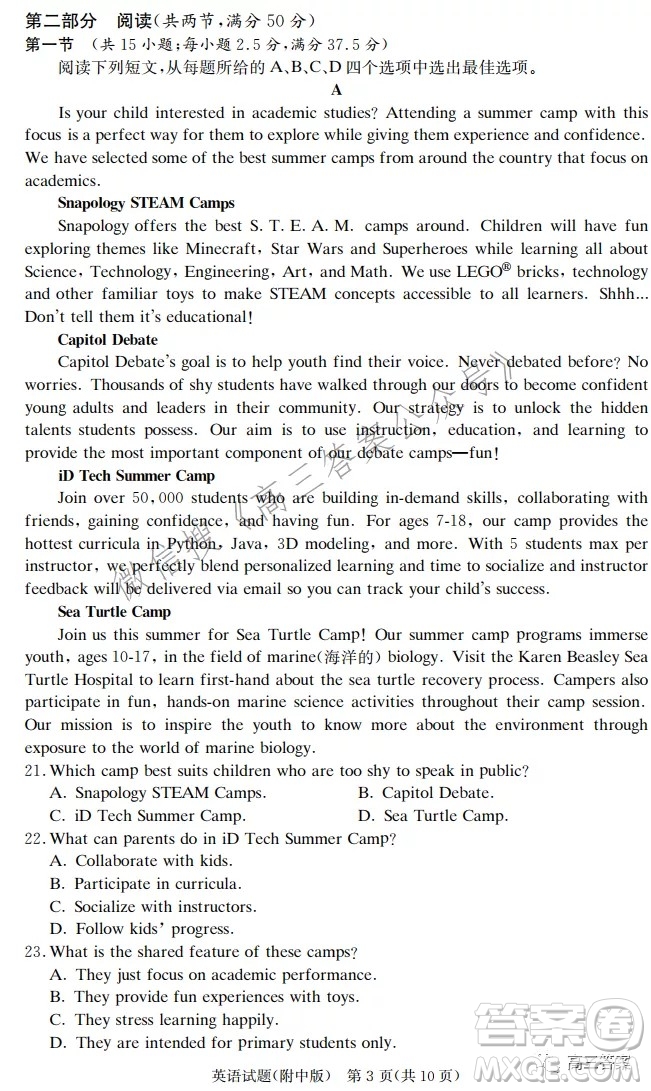 第二部分 阅读（共两节，满分 50 分）
第一节 （共 15 小题；每小题 2.5 分，满分 37.5 分）
阅读下列短文，从每题所给的 A、B、C、D 四个选项中选出最佳选项。

A

Is your child interested in academic studies? Attending a summer camp with this focus is a perfect way for them to explore while giving them experience and confidence. We have selected some of the best summer camps from around the country that focus on academics.

Snapology STEAM Camps
Snapology offers the best S. T. E. A. M. camps around. Children will have fun exploring themes like Minecraft, Star Wars and Superheroes while learning all about Science, Technology, Engineering, Art, and Math. We use LEGO® bricks, technology and other familiar toys to make STEAM concepts accessible to all learners. Shhh... Don't tell them it's educational!

Capitol Debate
Capitol Debate's goal is to help youth find their voice. Never debated before? No worries. Thousands of shy students have walked through our doors to become confident young adults and leaders in their community. Our strategy is to unlock the hidden talents students possess. Our aim is to use instruction, education, and learning to provide the most important component of our debate camps—fun!

iD Tech Summer Camp
Join over 50,000 students who are building in-demand skills, collaborating with friends, gaining confidence, and having fun. For ages 7-18, our camp provides the hottest curricula in Python, Java, 3D modeling, and more. With 5 students max per instructor, we perfectly blend personalized learning and time to socialize and instructor feedback will be delivered via email so you can track your child's success.

Sea Turtle Camp
Join us this summer for Sea Turtle Camp! Our summer camp programs immerse youth, ages 10-17, in the field of marine(海洋的) biology. Visit the Karen Beasley Sea Turtle Hospital to learn first-hand about the sea turtle recovery process. Campers also participate in fun, hands-on marine science activities throughout their camp session. Our mission is to inspire the youth to know more about the environment through exposure to the world of marine biology.

21. Which camp best suits children who are too shy to speak in public?
A. Snapology STEAM Camps.
B. Capitol Debate.
C. iD Tech Summer Camp.
D. Sea Turtle Camp.

22. What can parents do in iD Tech Summer Camp?
A. Collaborate with kids.
B. Participate in curricula.
C. Socialize with instructors.
D. Follow kids' progress.

23. What is the shared feature of these camps?
A. They just focus on academic performance.
B. They provide fun experiences with toys.
C. They stress learning happily.
D. They are intended for primary students only.

英语试题(附中版) 第 3 页(共 10 页)

微信搜《高三答案公众号》

答案圈 MXQE.COM 高三答案